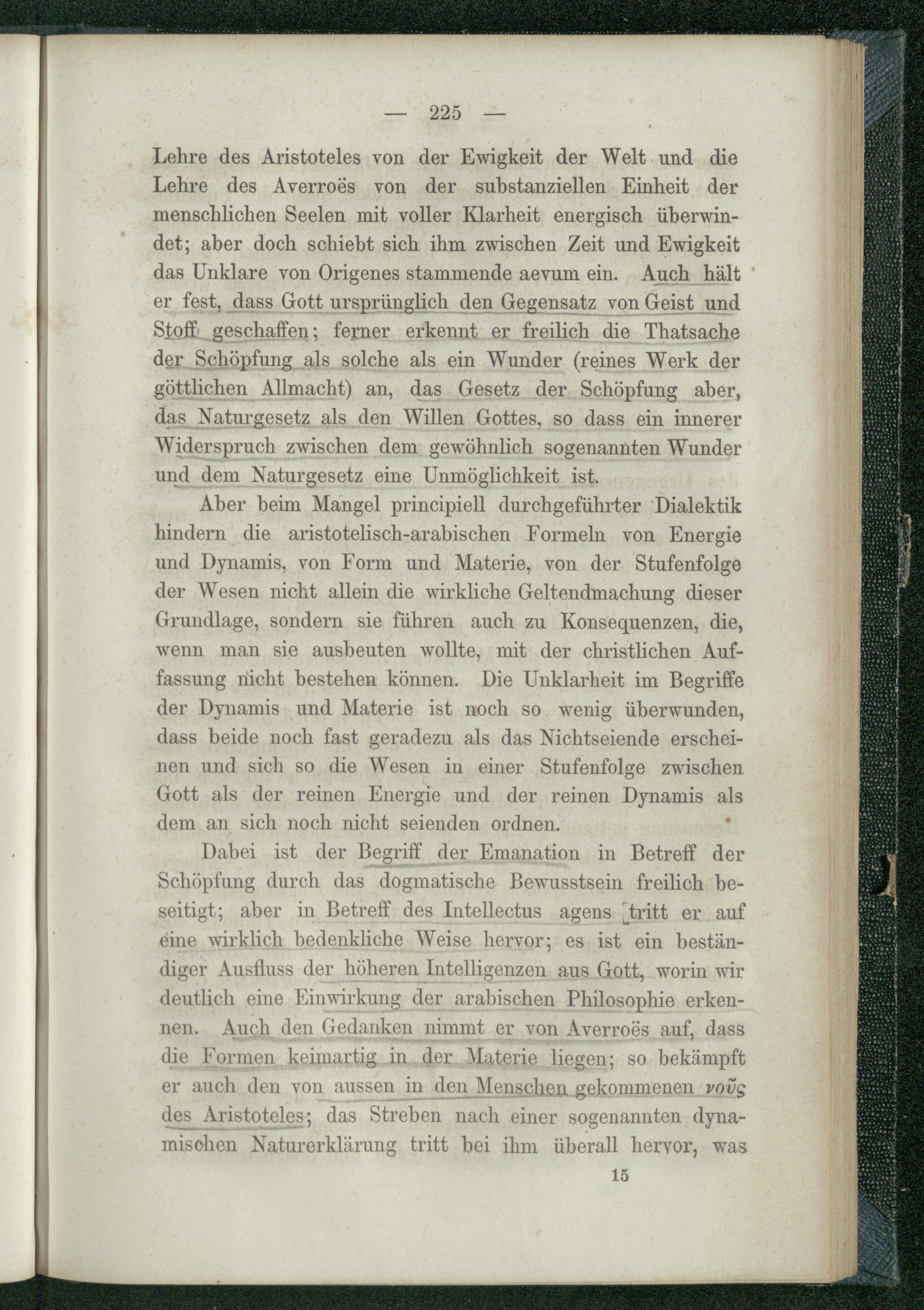 — 225 —

Lehre des Aristoteles von der Ewigkeit der Welt und die Lehre des Averroës von der substanziellen Einheit der menschlichen Seelen mit voller Klarheit energisch überwindet; aber doch schiebt sich ihm zwischen Zeit und Ewigkeit das Unklare von Origenes stammende aevum ein. Auch hält er fest, dass Gott ursprünglich den Gegensatz von Geist und Stoff geschaffen; ferner erkennt er freilich die Thatsache der Schöpfung als solche als ein Wunder (reines Werk der göttlichen Allmacht) an, das Gesetz der Schöpfung aber, das Naturgesetz als den Willen Gottes, so dass ein innerer Widerspruch zwischen dem gewöhnlich sogenannten Wunder und dem Naturgesetz eine Unmöglichkeit ist.

Aber beim Mangel principiell durchgeführter Dialektik hindern die aristotelisch-arabischen Formeln von Energie und Dynamis, von Form und Materie, von der Stufenfolge der Wesen nicht allein die wirkliche Geltendmachung dieser Grundlage, sondern sie führen auch zu Konsequenzen, die, wenn man sie ausbeuten wollte, mit der christlichen Auffassung nicht bestehen können. Die Unklarheit im Begriffe der Dynamis und Materie ist noch so wenig überwunden, dass beide noch fast geradezu als das Nichtseiende erscheinen und sich so die Wesen in einer Stufenfolge zwischen Gott als der reinen Energie und der reinen Dynamis als dem an sich noch nicht seienden ordnen.

Dabei ist der Begriff der Emanation in Betreff der Schöpfung durch das dogmatische Bewusstsein freilich beseitigt; aber in Betreff des Intellectus agens tritt er auf eine wirklich bedenkliche Weise hervor; es ist ein beständiger Ausfluss der höheren Intelligenzen aus Gott, worin wir deutlich eine Einwirkung der arabischen Philosophie erkennen. Auch den Gedanken nimmt er von Averroës auf, dass die Formen keimartig in der Materie liegen; so bekämpft er auch den von aussen in den Menschen gekommenen νοῦς des Aristoteles; das Streben nach einer sogenannten dynamischen Naturerklärung tritt bei ihm überall hervor, was

15